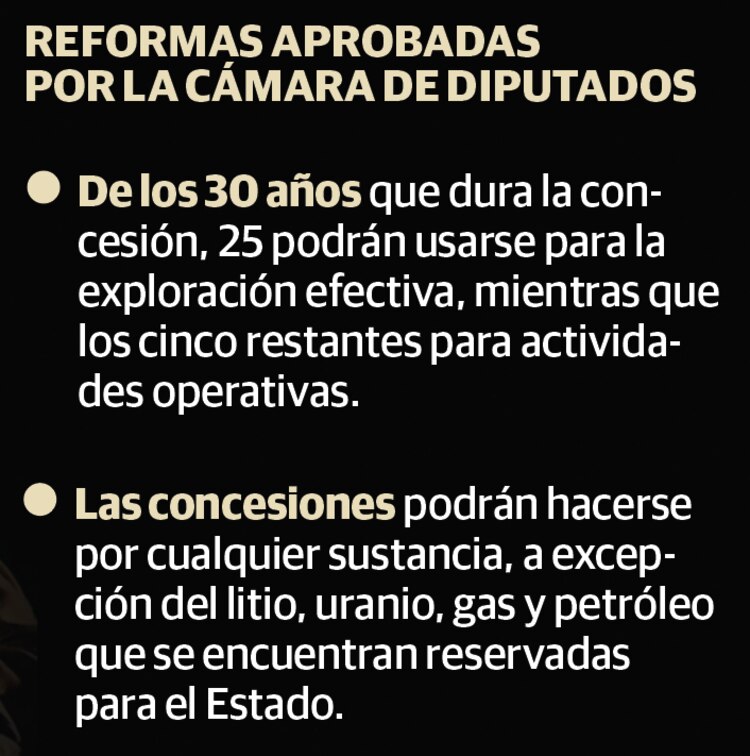 REFORMAS APROBADAS
POR LA CÁMARA DE DIPUTADOS

• De los 30 años que dura la concesión, 25 podrán usarse para la exploración efectiva, mientras que los cinco restantes para actividades operativas.

• Las concesiones podrán hacerse por cualquier sustancia, a excepción del litio, uranio, gas y petróleo que se encuentran reservadas para el Estado.